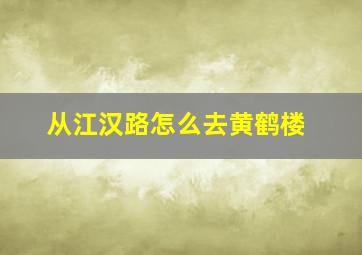 从江汉路怎么去黄鹤楼